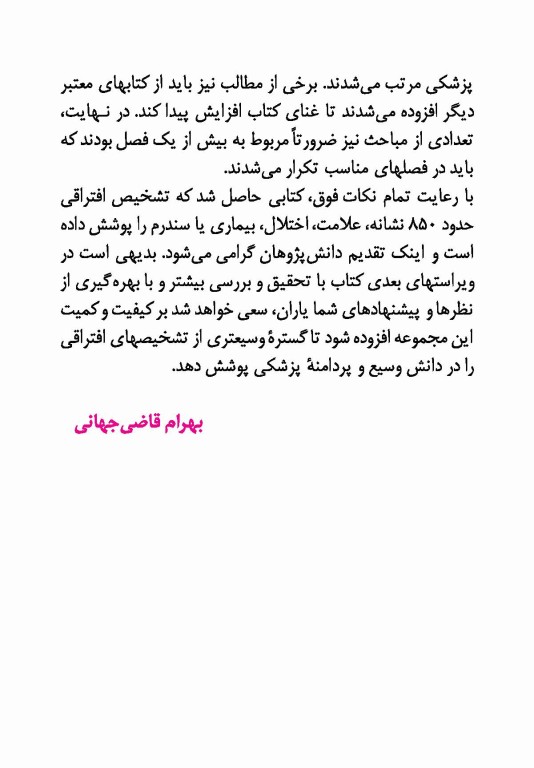 پزشکی مرتب می‌شدند. برخی از مطالب نیز باید از کتابهای معتبر دیگر افزوده می‌شدند تا غنای کتاب افزایش پیدا کند. در نهایت، تعدادی از مباحث نیز ضرورتاً مربوط به بیش از یک فصل بودند که باید در فصلهای مناسب تکرار می‌شدند.
با رعایت تمام نکات فوق، کتابی حاصل شد که تشخیص افتراقی حدود ۸۵۰ نشانه، علامت، اختلال، بیماری یا سندرم را پوشش داده است و اینک تقدیم دانش‌پژوهان گرامی می‌شود. بدیهی است در ویراستهای بعدی کتاب با تحقیق و بررسی بیشتر و با بهره‌گیری از نظرها و پیشنهادهای شما یاران، سعی خواهد شد بر کیفیت و کمیت این مجموعه افزوده شود تا گسترهٔ وسیعتری از تشخیصهای افتراقی را در دانش وسیع و پردامنهٔ پزشکی پوشش دهد.

بهرام قاضی‌جهانی